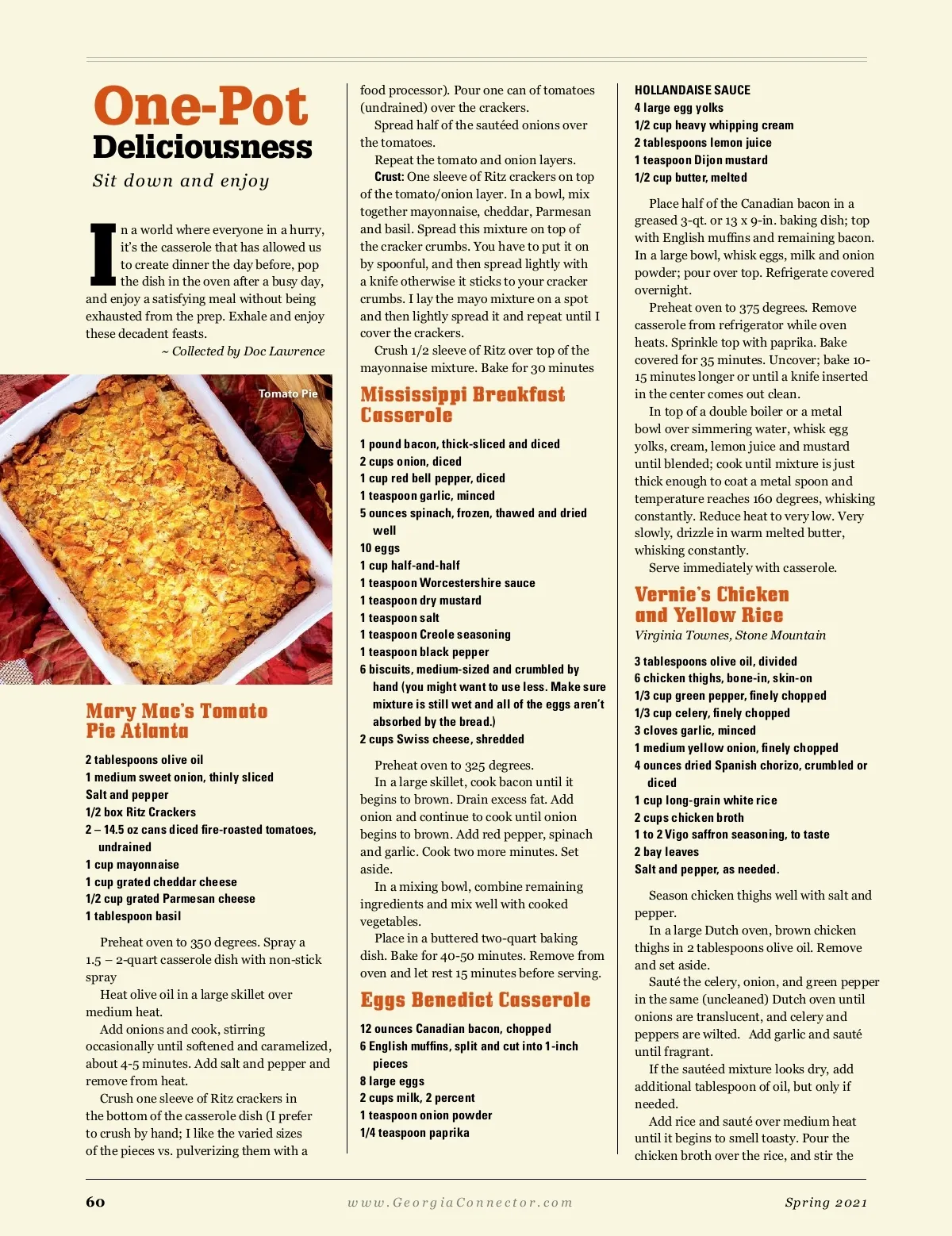 One-Pot Deliciousness

Sit down and enjoy

In a world where everyone in a hurry, it's the casserole that has allowed us to create dinner the day before, pop the dish in the oven after a busy day, and enjoy a satisfying meal without being exhausted from the prep. Exhale and enjoy these decadent feasts.

~ Collected by Doc Lawrence

Tomato Pie

Mary Mac's Tomato Pie Atlanta

2 tablespoons olive oil
1 medium sweet onion, thinly sliced
Salt and pepper
1/2 box Ritz Crackers
2 – 14.5 oz cans diced fire-roasted tomatoes, undrained
1 cup mayonnaise
1 cup grated cheddar cheese
1/2 cup grated Parmesan cheese
1 tablespoon basil

Preheat oven to 350 degrees. Spray a 1.5 – 2-quart casserole dish with non-stick spray

Heat olive oil in a large skillet over medium heat.

Add onions and cook, stirring occasionally until softened and caramelized, about 4-5 minutes. Add salt and pepper and remove from heat.

Crush one sleeve of Ritz crackers in the bottom of the casserole dish (I prefer to crush by hand; I like the varied sizes of the pieces vs. pulverizing them with a food processor). Pour one can of tomatoes (undrained) over the crackers.

Spread half of the sautéed onions over the tomatoes.

Repeat the tomato and onion layers.

Crust: One sleeve of Ritz crackers on top of the tomato/onion layer. In a bowl, mix together mayonnaise, cheddar, Parmesan and basil. Spread this mixture on top of the cracker crumbs. You have to put it on by spoonful, and then spread lightly with a knife otherwise it sticks to your cracker crumbs. I lay the mayo mixture on a spot and then lightly spread it and repeat until I cover the crackers.

Crush 1/2 sleeve of Ritz over top of the mayonnaise mixture. Bake for 30 minutes

Mississippi Breakfast Casserole

1 pound bacon, thick-sliced and diced
2 cups onion, diced
1 cup red bell pepper, diced
1 teaspoon garlic, minced
5 ounces spinach, frozen, thawed and dried well
10 eggs
1 cup half-and-half
1 teaspoon Worcestershire sauce
1 teaspoon dry mustard
1 teaspoon salt
1 teaspoon Creole seasoning
1 teaspoon black pepper
6 biscuits, medium-sized and crumbled by hand (you might want to use less. Make sure mixture is still wet and all of the eggs aren't absorbed by the bread.)
2 cups Swiss cheese, shredded

Preheat oven to 325 degrees.

In a large skillet, cook bacon until it begins to brown. Drain excess fat. Add onion and continue to cook until onion begins to brown. Add red pepper, spinach and garlic. Cook two more minutes. Set aside.

In a mixing bowl, combine remaining ingredients and mix well with cooked vegetables.

Place in a buttered two-quart baking dish. Bake for 40-50 minutes. Remove from oven and let rest 15 minutes before serving.

Eggs Benedict Casserole

12 ounces Canadian bacon, chopped
6 English muffins, split and cut into 1-inch pieces
8 large eggs
2 cups milk, 2 percent
1 teaspoon onion powder
1/4 teaspoon paprika

HOLLANDAISE SAUCE
4 large egg yolks
1/2 cup heavy whipping cream
2 tablespoons lemon juice
1 teaspoon Dijon mustard
1/2 cup butter, melted

Place half of the Canadian bacon in a greased 3-qt. or 13 x 9-in. baking dish; top with English muffins and remaining bacon. In a large bowl, whisk eggs, milk and onion powder; pour over top. Refrigerate covered overnight.

Preheat oven to 375 degrees. Remove casserole from refrigerator while oven heats. Sprinkle top with paprika. Bake covered for 35 minutes. Uncover; bake 10-15 minutes longer or until a knife inserted in the center comes out clean.

In top of a double boiler or a metal bowl over simmering water, whisk egg yolks, cream, lemon juice and mustard until blended; cook until mixture is just thick enough to coat a metal spoon and temperature reaches 160 degrees, whisking constantly. Reduce heat to very low. Very slowly, drizzle in warm melted butter, whisking constantly.

Serve immediately with casserole.

Vernie's Chicken and Yellow Rice

Virginia Townes, Stone Mountain

3 tablespoons olive oil, divided
6 chicken thighs, bone-in, skin-on
1/3 cup green pepper, finely chopped
1/3 cup celery, finely chopped
3 cloves garlic, minced
1 medium yellow onion, finely chopped
4 ounces dried Spanish chorizo, crumbled or diced
1 cup long-grain white rice
2 cups chicken broth
1 to 2 Vigo saffron seasoning, to taste
2 bay leaves
Salt and pepper, as needed.

Season chicken thighs well with salt and pepper.

In a large Dutch oven, brown chicken thighs in 2 tablespoons olive oil. Remove and set aside.

Sauté the celery, onion, and green pepper in the same (uncleaned) Dutch oven until onions are translucent, and celery and peppers are wilted. Add garlic and sauté until fragrant.

If the sautéed mixture looks dry, add additional tablespoon of oil, but only if needed.

Add rice and sauté over medium heat until it begins to smell toasty. Pour the chicken broth over the rice, and stir the

60 www.GeorgiaConnector.com Spring 2021